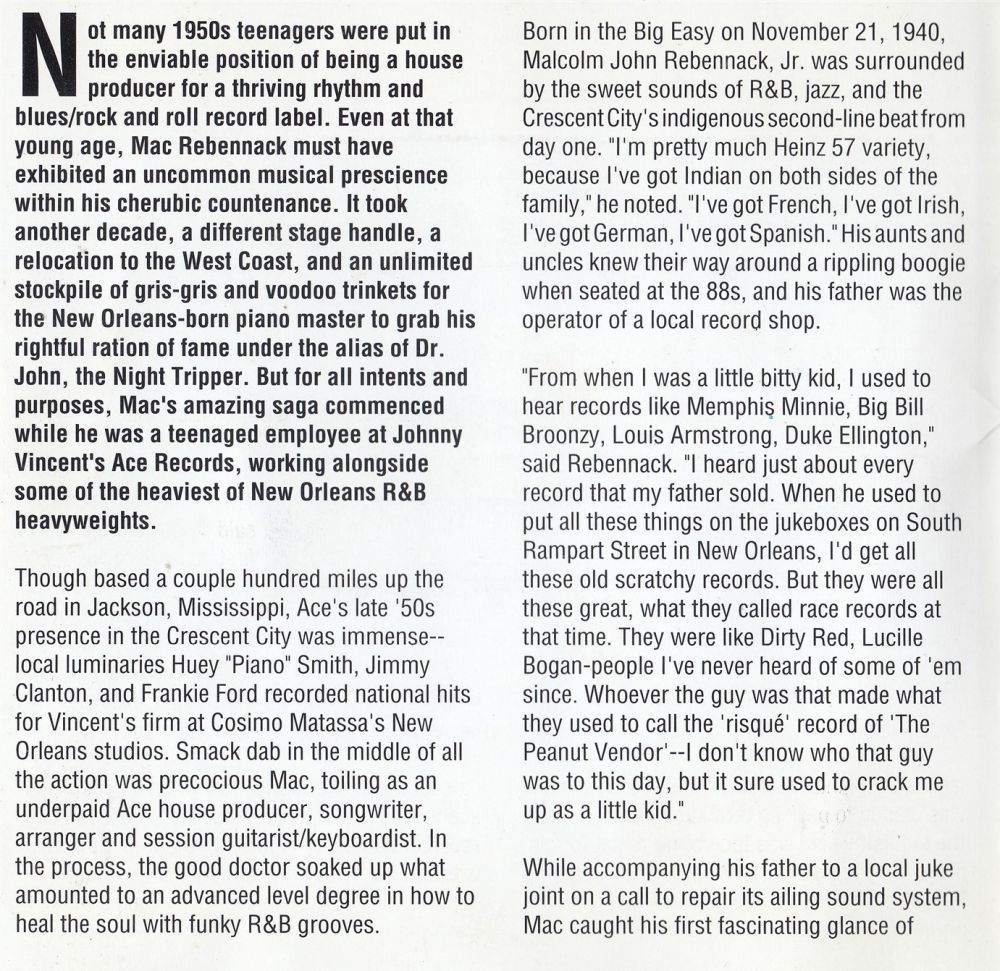 Not many 1950s teenagers were put in the enviable position of being a house producer for a thriving rhythm and blues/rock and roll record label. Even at that young age, Mac Rebennack must have exhibited an uncommon musical prescience within his cherubic countenance. It took another decade, a different stage handle, a relocation to the West Coast, and an unlimited stockpile of gris-gris and voodoo trinkets for the New Orleans-born piano master to grab his rightful ration of fame under the alias of Dr. John, the Night Tripper. But for all intents and purposes, Mac's amazing saga commenced while he was a teenaged employee at Johnny Vincent's Ace Records, working alongside some of the heaviest of New Orleans R&B heavyweights.

Though based a couple hundred miles up the road in Jackson, Mississippi, Ace's late '50s presence in the Crescent City was immense--local luminaries Huey "Piano" Smith, Jimmy Clanton, and Frankie Ford recorded national hits for Vincent's firm at Cosimo Matassa's New Orleans studios. Smack dab in the middle of all the action was precocious Mac, toiling as an underpaid Ace house producer, songwriter, arranger and session guitarist/keyboardist. In the process, the good doctor soaked up what amounted to an advanced level degree in how to heal the soul with funky R&B grooves.

Born in the Big Easy on November 21, 1940, Malcolm John Rebennack, Jr. was surrounded by the sweet sounds of R&B, jazz, and the Crescent City's indigenous second-line beat from day one. "I'm pretty much Heinz 57 variety, because I've got Indian on both sides of the family," he noted. "I've got French, I've got Irish, I've got German, I've got Spanish." His aunts and uncles knew their way around a rippling boogie when seated at the 88s, and his father was the operator of a local record shop.

"From when I was a little bitty kid, I used to hear records like Memphis Minnie, Big Bill Broonzy, Louis Armstrong, Duke Ellington," said Rebennack. "I heard just about every record that my father sold. When he used to put all these things on the jukeboxes on South Rampart Street in New Orleans, I'd get all these old scratchy records. But they were all these great, what they called race records at that time. They were like Dirty Red, Lucille Bogan-people I've never heard of some of 'em since. Whoever the guy was that made what they used to call the 'risqué' record of 'The Peanut Vendor'--I don't know who that guy was to this day, but it sure used to crack me up as a little kid."

While accompanying his father to a local juke joint on a call to repair its ailing sound system, Mac caught his first fascinating glance of